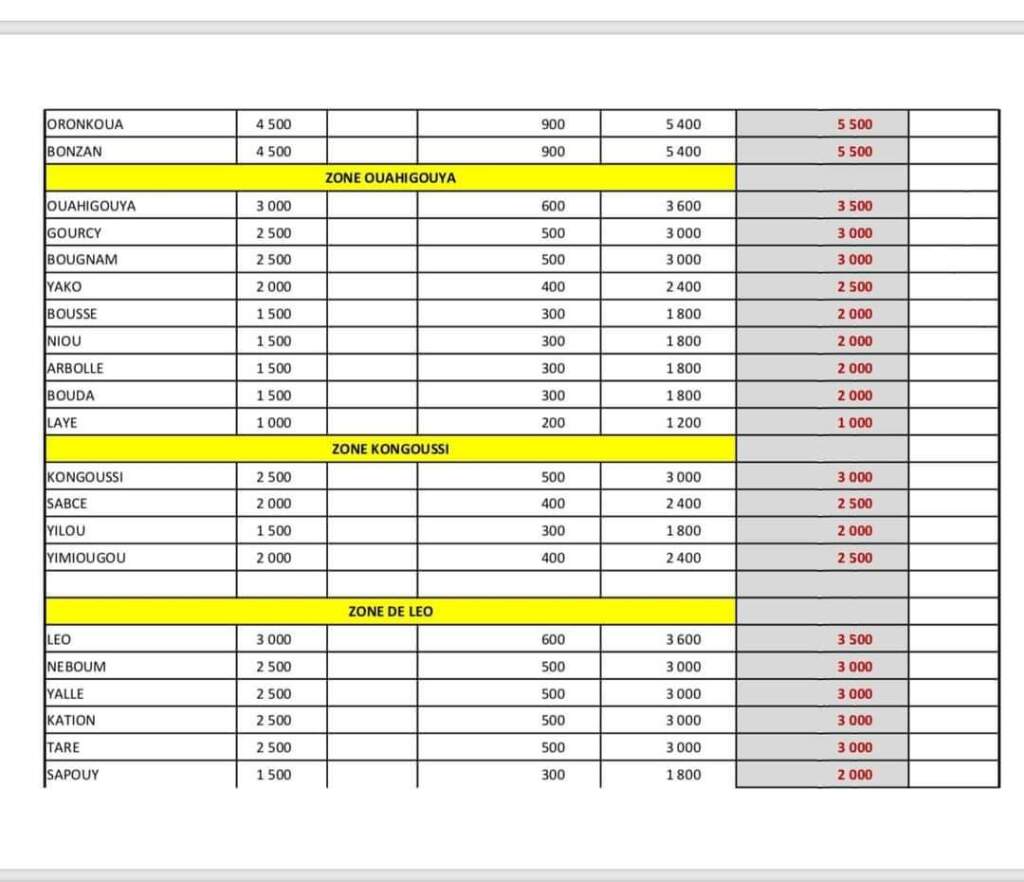 | | | | | | | |
|---|---|---|---|---|---|---|
| ORONKOUA | 4 500 | | 900 | 5 400 | 5 500 | |
| BONZAN | 4 500 | | 900 | 5 400 | 5 500 | |
| ZONE OUAHIGOUYA | | | | | | |
| OUAHIGOUYA | 3 000 | | 600 | 3 600 | 3 500 | |
| GOURCY | 2 500 | | 500 | 3 000 | 3 000 | |
| BOUGNAM | 2 500 | | 500 | 3 000 | 3 000 | |
| YAKO | 2 000 | | 400 | 2 400 | 2 500 | |
| BOUSSE | 1 500 | | 300 | 1 800 | 2 000 | |
| NIOU | 1 500 | | 300 | 1 800 | 2 000 | |
| ARBOLLE | 1 500 | | 300 | 1 800 | 2 000 | |
| BOUDA | 1 500 | | 300 | 1 800 | 2 000 | |
| LAYE | 1 000 | | 200 | 1 200 | 1 000 | |
| ZONE KONGOUSSI | | | | | | |
| KONGOUSSI | 2 500 | | 500 | 3 000 | 3 000 | |
| SABCE | 2 000 | | 400 | 2 400 | 2 500 | |
| YILOU | 1 500 | | 300 | 1 800 | 2 000 | |
| YIMIOUGOU | 2 000 | | 400 | 2 400 | 2 500 | |
| | | | | | | |
| ZONE DE LEO | | | | | | |
| LEO | 3 000 | | 600 | 3 600 | 3 500 | |
| NEBOUM | 2 500 | | 500 | 3 000 | 3 000 | |
| YALLE | 2 500 | | 500 | 3 000 | 3 000 | |
| KATION | 2 500 | | 500 | 3 000 | 3 000 | |
| TARE | 2 500 | | 500 | 3 000 | 3 000 | |
| SAPOUY | 1 500 | | 300 | 1 800 | 2 000 | |